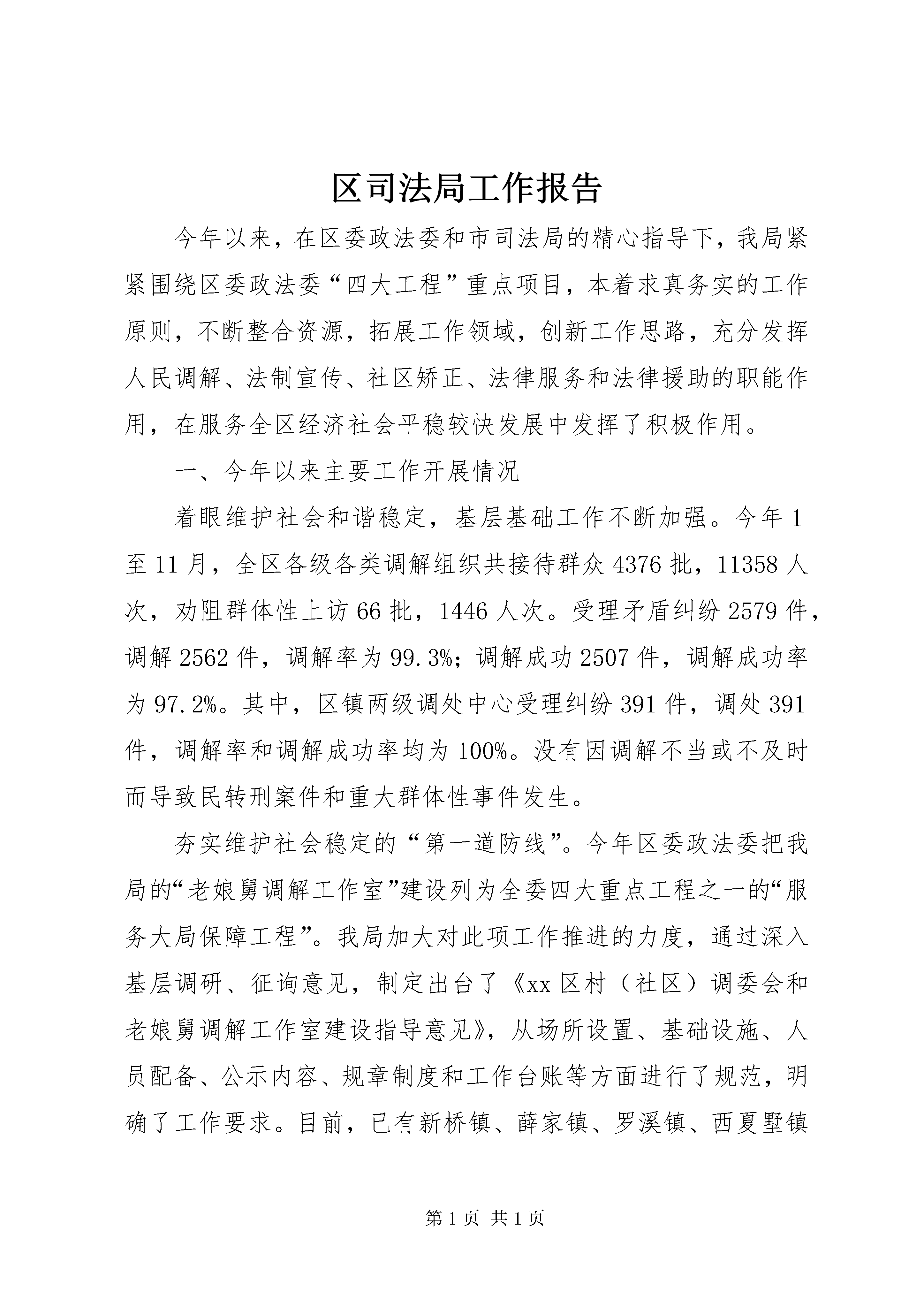 区司法局工作报告

今年以来，在区委政法委和市司法局的精心指导下，我局紧紧围绕区委政法委“四大工程”重点项目，本着求真务实的工作原则，不断整合资源，拓展工作领域，创新工作思路，充分发挥人民调解、法制宣传、社区矫正、法律服务和法律援助的职能作用，在服务全区经济社会平稳较快发展中发挥了积极作用。

一、今年以来主要工作开展情况

着眼维护社会和谐稳定，基层基础工作不断加强。今年1至11月，全区各级各类调解组织共接待群众4376批，11358人次，劝阻群体性上访66批，1446人次。受理矛盾纠纷2579件，调解2562件，调解率为99.3%；调解成功2507件，调解成功率为97.2%。其中，区镇两级调处中心受理纠纷391件，调处391件，调解率和调解成功率均为100%。没有因调解不当或不及时而导致民转刑案件和重大群体性事件发生。

夯实维护社会稳定的“第一道防线”。今年区委政法委把我局的“老娘舅调解工作室”建设列为全委四大重点工程之一的“服务大局保障工程”。我局加大对此项工作推进的力度，通过深入基层调研、征询意见，制定出台了《xx区村（社区）调委会和老娘舅调解工作室建设指导意见》，从场所设置、基础设施、人员配备、公示内容、规章制度和工作台账等方面进行了规范，明确了工作要求。目前，已有新桥镇、薛家镇、罗溪镇、西夏墅镇

第1页 共1页